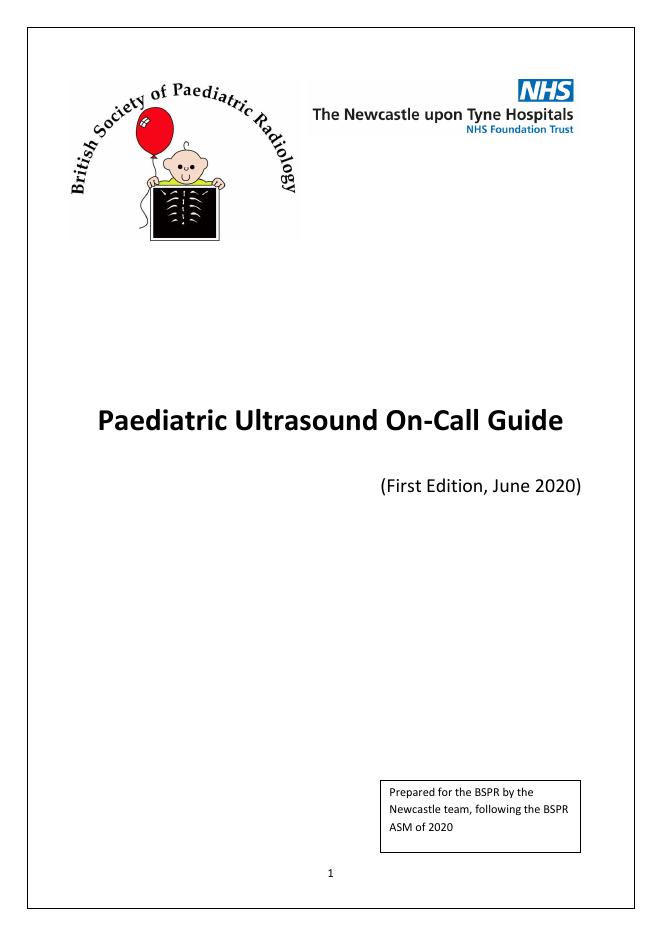 British Society of Paediatric Radiology

NHS
The Newcastle upon Tyne Hospitals
NHS Foundation Trust

Paediatric Ultrasound On-Call Guide

(First Edition, June 2020)

Prepared for the BSPR by the Newcastle team, following the BSPR ASM of 2020

1